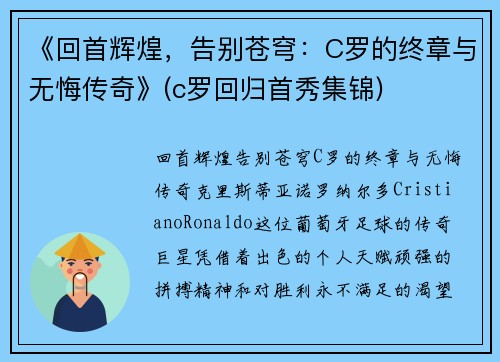 《回首辉煌，告别苍穹：C罗的终章与无悔传奇》(c罗回归首秀集锦)

回首辉煌告别苍穹C罗的终章与无悔传奇克里斯蒂亚诺罗纳尔多CristianoRonaldo这位葡萄牙足球的传奇巨星凭借着出色的个人天赋顽强的拼搏精神和对胜利永不满足的渴望